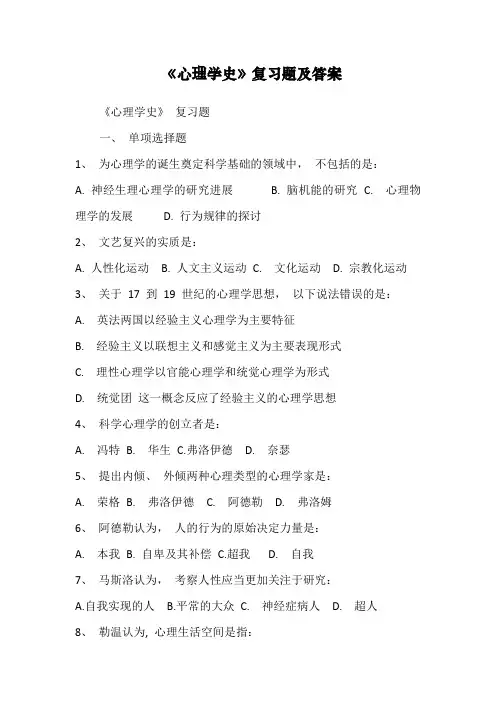 《心理学史》复习题及答案

《心理学史》 复习题

一、 单项选择题

1、 为心理学的诞生奠定科学基础的领域中， 不包括的是：

A. 神经生理心理学的研究进展 B. 脑机能的研究 C. 心理物理学的发展 D. 行为规律的探讨

2、 文艺复兴的实质是：

A. 人性化运动 B. 人文主义运动 C. 文化运动 D. 宗教化运动

3、 关于 17 到 19 世纪的心理学思想， 以下说法错误的是：

A. 英法两国以经验主义心理学为主要特征

B. 经验主义以联想主义和感觉主义为主要表现形式

C. 理性心理学以官能心理学和统觉心理学为形式

D. 统觉团 这一概念反应了经验主义的心理学思想

4、 科学心理学的创立者是：

A. 冯特 B. 华生 C.弗洛伊德 D. 奈瑟

5、 提出内倾、 外倾两种心理类型的心理学家是：

A. 荣格 B. 弗洛伊德 C. 阿德勒 D. 弗洛姆

6、 阿德勒认为， 人的行为的原始决定力量是：

A. 本我 B. 自卑及其补偿 C.超我 D. 自我

7、 马斯洛认为， 考察人性应当更加关注于研究：

A.自我实现的人 B.平常的大众 C. 神经症病人 D. 超人

8、 勒温认为, 心理生活空间是指: